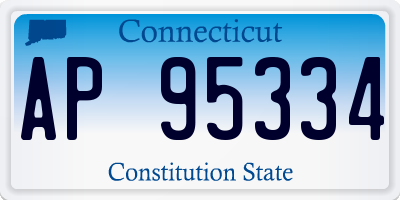 Connecticut

AP 95334

Constitution State